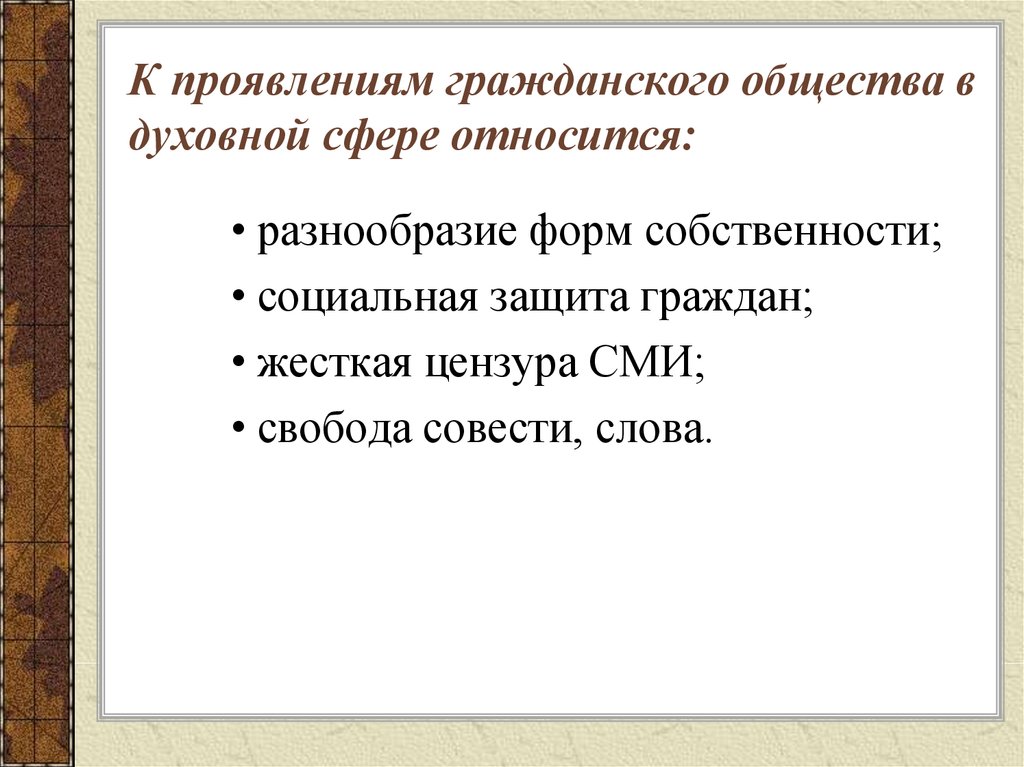 К проявлениям гражданского общества в духовной сфере относится:

• разнообразие форм собственности;
• социальная защита граждан;
• жесткая цензура СМИ;
• свобода совести, слова.